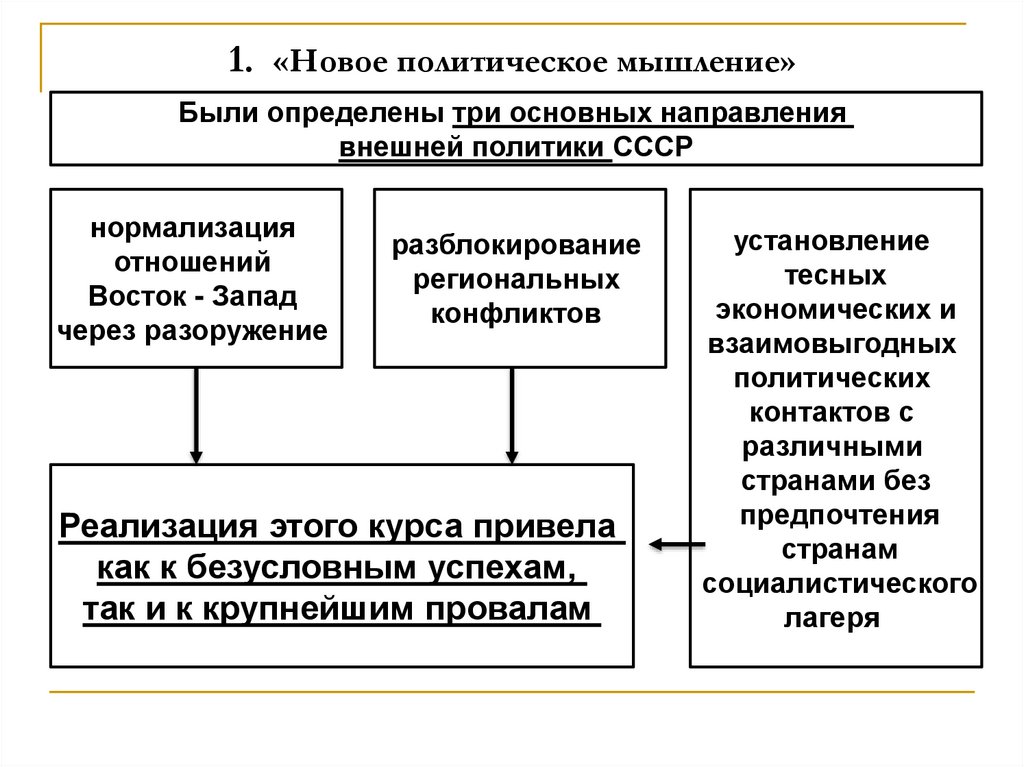 1. «Новое политическое мышление»

Были определены три основных направления внешней политики СССР

нормализация отношений Восток - Запад через разоружение

разблокирование региональных конфликтов

установление тесных экономических и взаимовыгодных политических контактов с различными странами без предпочтения странам социалистического лагеря

Реализация этого курса привела как к безусловным успехам, так и к крупнейшим провалам